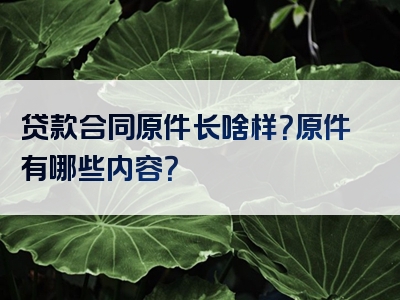 贷款合同原件长啥样?原件有哪些内容?